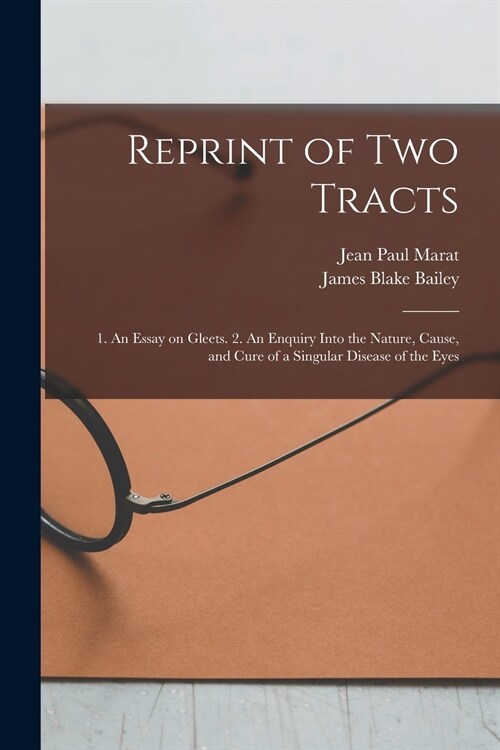 Reprint of Two Tracts

Jean Paul Marat
James Blake Bailey

1. An Essay on Gleets. 2. An Enquiry Into the Nature, Cause, and Cure of a Singular Disease of the Eyes